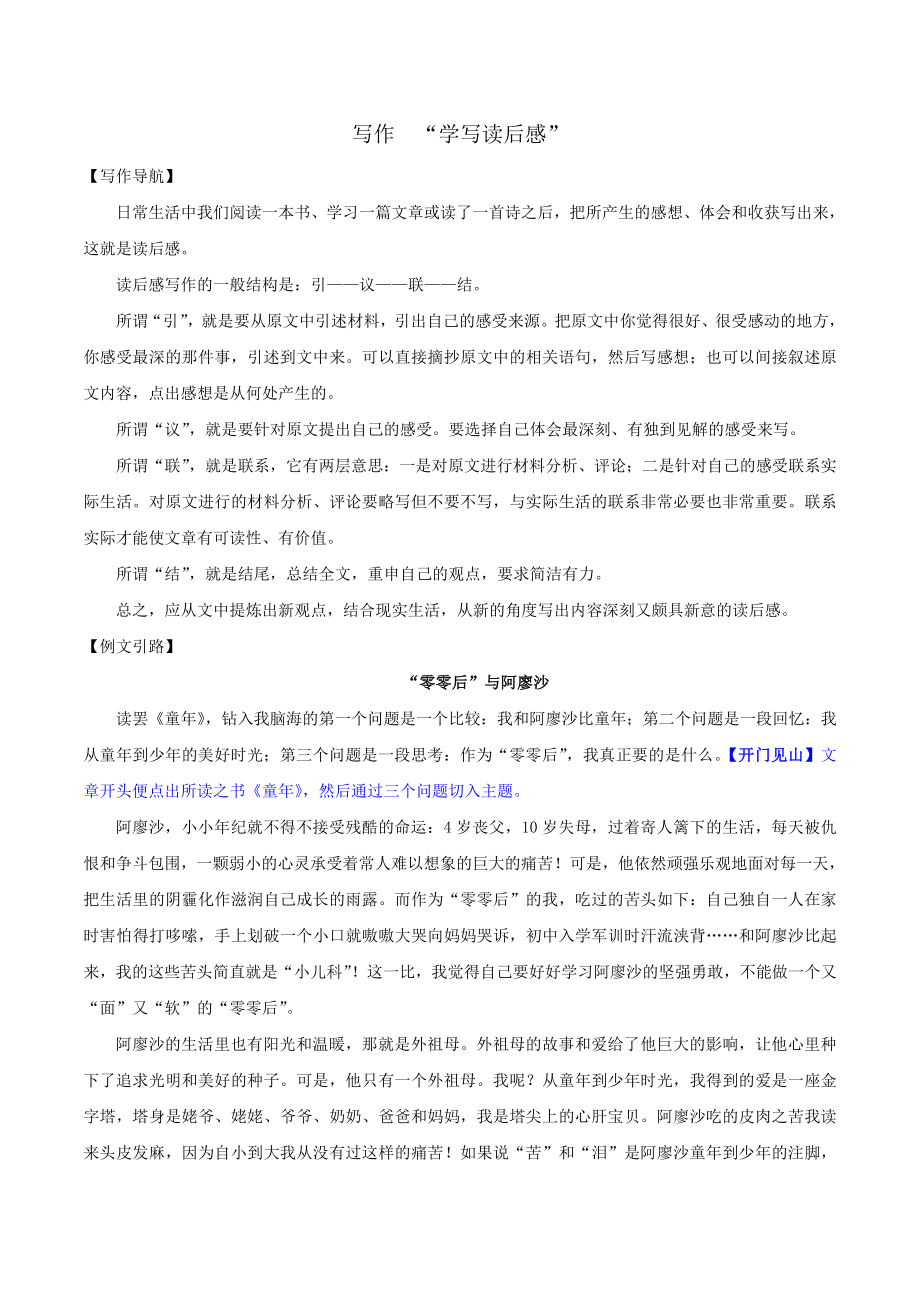 写作　“学写读后感”

【写作导航】

日常生活中我们阅读一本书、学习一篇文章或读了一首诗之后，把所产生的感想、体会和收获写出来，这就是读后感。

读后感写作的一般结构是：引——议——联——结。

所谓“引”，就是要从原文中引述材料，引出自己的感受来源。把原文中你觉得很好、很受感动的地方，你感受最深的那件事，引述到文中来。可以直接摘抄原文中的相关语句，然后写感想；也可以间接叙述原文内容，点出感想是从何处产生的。

所谓“议”，就是要针对原文提出自己的感受。要选择自己体会最深刻、有独到见解的感受来写。

所谓“联”，就是联系，它有两层意思：一是对原文进行材料分析、评论；二是针对自己的感受联系实际生活。对原文进行的材料分析、评论要略写但不要不写，与实际生活的联系非常必要也非常重要。联系实际才能使文章有可读性、有价值。

所谓“结”，就是结尾，总结全文，重申自己的观点，要求简洁有力。

总之，应从文中提炼出新观点，结合现实生活，从新的角度写出内容深刻又颇具新意的读后感。

【例文引路】

“零零后”与阿廖沙

读罢《童年》，钻入我脑海的第一个问题是一个比较：我和阿廖沙比童年；第二个问题是一段回忆：我从童年到少年的美好时光；第三个问题是一段思考：作为“零零后”，我真正要的是什么。【开门见山】文章开头便点出所读之书《童年》，然后通过三个问题切入主题。

阿廖沙，小小年纪就不得不接受残酷的命运：4岁丧父，10岁失母，过着寄人篱下的生活，每天被仇恨和争斗包围，一颗弱小的心灵承受着常人难以想象的巨大的痛苦！可是，他依然顽强乐观地面对每一天，把生活里的阴霾化作滋润自己成长的雨露。而作为“零零后”的我，吃过的苦头如下：自己独自一人在家时害怕得打哆嗦，手上划破一个小口就嗷嗷大哭向妈妈哭诉，初中入学军训时汗流浃背……和阿廖沙比起来，我的这些苦头简直就是“小儿科”！这一比，我觉得自己要好好学习阿廖沙的坚强勇敢，不能做一个又“面”又“软”的“零零后”。

阿廖沙的生活里也有阳光和温暖，那就是外祖母。外祖母的故事和爱给了他巨大的影响，让他心里种下了追求光明和美好的种子。可是，他只有一个外祖母。我呢？从童年到少年时光，我得到的爱是一座金字塔，塔身是姥爷、姥姥、爷爷、奶奶、爸爸和妈妈，我是塔尖上的心肝宝贝。阿廖沙吃的皮肉之苦我读来头皮发麻，因为自小到大我从没有过这样的痛苦！如果说“苦”和“泪”是阿廖沙童年到少年的注脚，